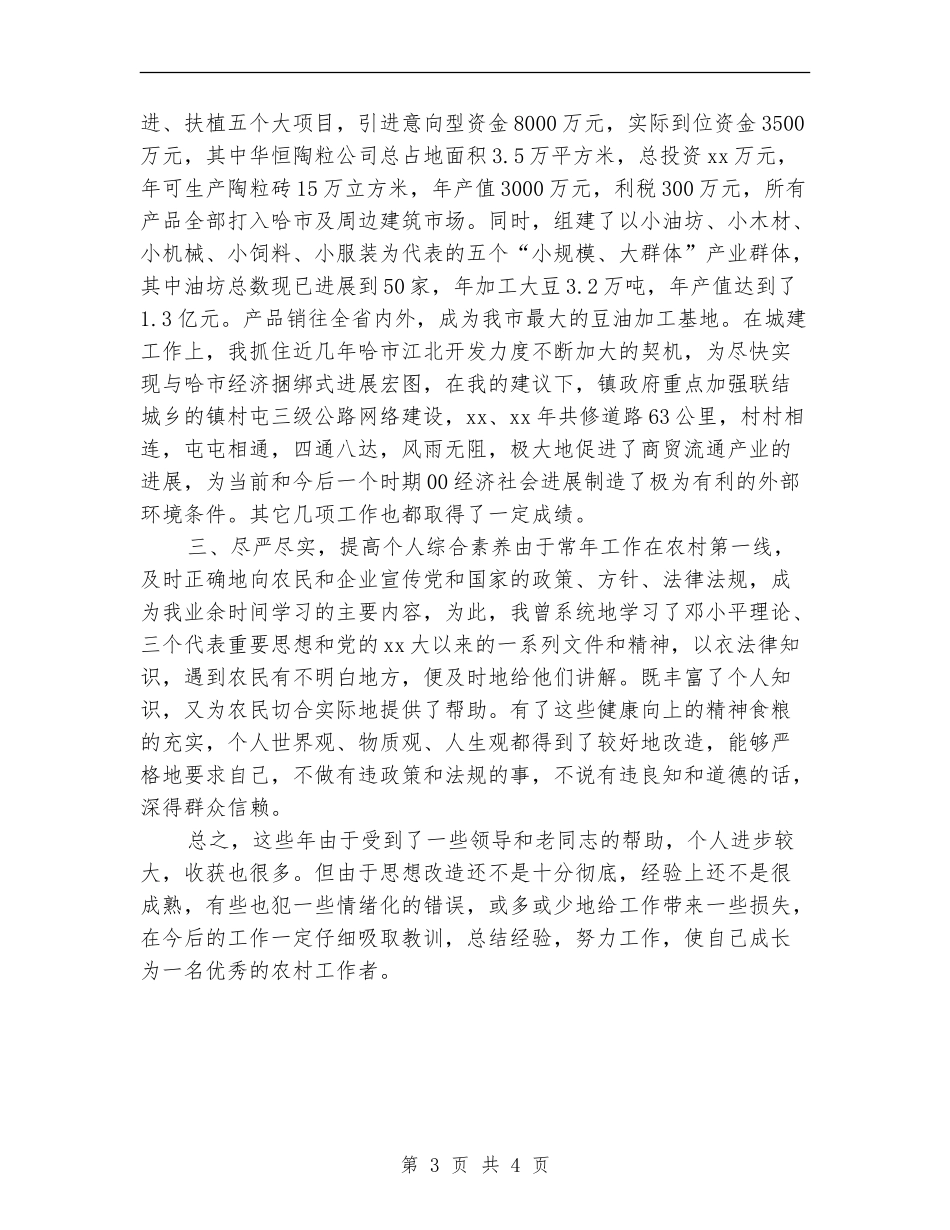 进、扶植五个大项目，引进意向型资金8000万元，实际到位资金3500万元，其中华恒陶粒公司总占地面积3.5万平方米，总投资xx万元，年可生产陶粒砖15万立方米，年产值3000万元，利税300万元，所有产品全部打入哈市及周边建筑市场。同时，组建了以小油坊、小木材、小机械、小饲料、小服装为代表的五个“小规模、大群体”产业群体，其中油坊总数现已进展到50家，年加工大豆3.2万吨，年产值达到了1.3亿元。产品销往全省内外，成为我市最大的豆油加工基地。在城建工作上，我抓住近几年哈市江北开发力度不断加大的契机，为尽快实现与哈市经济捆绑式进展宏图，在我的建议下，镇政府重点加强联结城乡的镇村屯三级公路网络建设，xx、xx年共修道路63公里，村村相连，屯屯相通，四通八达，风雨无阻，极大地促进了商贸流通产业的进展，为当前和今后一个时期00经济社会进展制造了极为有利的外部环境条件。其它几项工作也都取得了一定成绩。

三、尽严尽实，提高个人综合素养由于常年工作在农村第一线，及时正确地向农民和企业宣传党和国家的政策、方针、法律法规，成为我业余时间学习的主要内容，为此，我曾系统地学习了邓小平理论、三个代表重要思想和党的xx大以来的一系列文件和精神，以衣法律知识，遇到农民有不明白地方，便及时地给他们讲解。既丰富了个人知识，又为农民切合实际地提供了帮助。有了这些健康向上的精神食粮的充实，个人世界观、物质观、人生观都得到了较好地改造，能够严格地要求自己，不做有违政策和法规的事，不说有违良知和道德的话，深得群众信赖。

总之，这些年由于受到了一些领导和老同志的帮助，个人进步较大，收获也很多。但由于思想改造还不是十分彻底，经验上还不是很成熟，有些也犯一些情绪化的错误，或多或少地给工作带来一些损失，在今后的工作一定仔细吸取教训，总结经验，努力工作，使自己成长为一名优秀的农村工作者。

第 3 页 共 4 页